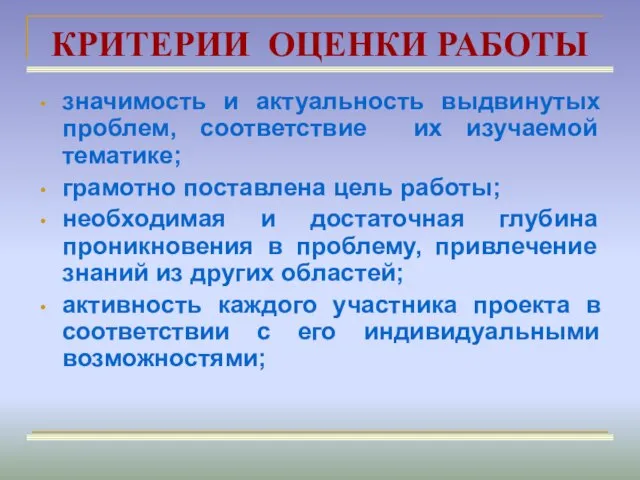 КРИТЕРИИ ОЦЕНКИ РАБОТЫ

• значимость и актуальность выдвинутых проблем, соответствие их изучаемой тематике;
• грамотно поставлена цель работы;
• необходимая и достаточная глубина проникновения в проблему, привлечение знаний из других областей;
• активность каждого участника проекта в соответствии с его индивидуальными возможностями;